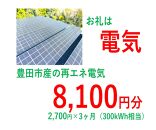 お礼は
電気

豊田市産の再エネ電気
8,100円分
2,700円×3ヶ月（300kWh相当）